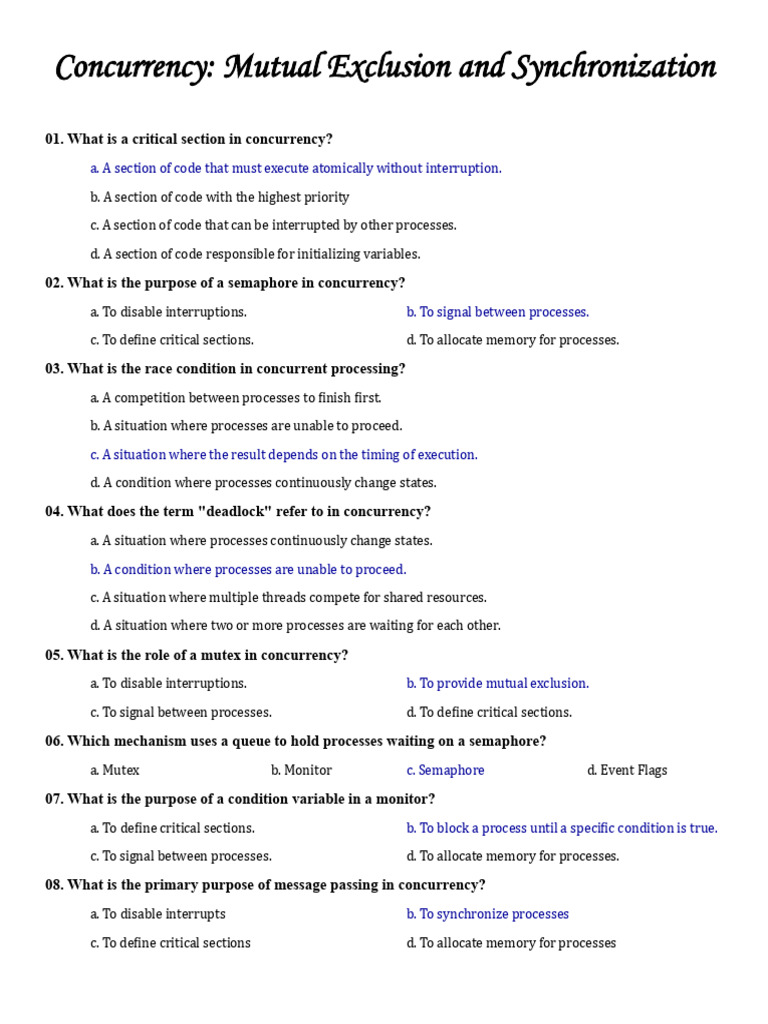 Concurrency: Mutual Exclusion and Synchronization

01. What is a critical section in concurrency?

a. A section of code that must execute atomically without interruption.

b. A section of code with the highest priority

c. A section of code that can be interrupted by other processes.

d. A section of code responsible for initializing variables.

02. What is the purpose of a semaphore in concurrency?

a. To disable interruptions.

b. To signal between processes.

c. To define critical sections.

d. To allocate memory for processes.

03. What is the race condition in concurrent processing?

a. A competition between processes to finish first.

b. A situation where processes are unable to proceed.

c. A situation where the result depends on the timing of execution.

d. A condition where processes continuously change states.

04. What does the term "deadlock" refer to in concurrency?

a. A situation where processes continuously change states.

b. A condition where processes are unable to proceed.

c. A situation where multiple threads compete for shared resources.

d. A situation where two or more processes are waiting for each other.

05. What is the role of a mutex in concurrency?

a. To disable interruptions.

b. To provide mutual exclusion.

c. To signal between processes.

d. To define critical sections.

06. Which mechanism uses a queue to hold processes waiting on a semaphore?

a. Mutex

b. Monitor

c. Semaphore

d. Event Flags

07. What is the purpose of a condition variable in a monitor?

a. To define critical sections.

b. To block a process until a specific condition is true.

c. To signal between processes.

d. To allocate memory for processes.

08. What is the primary purpose of message passing in concurrency?

a. To disable interrupts

b. To synchronize processes

c. To define critical sections

d. To allocate memory for processes